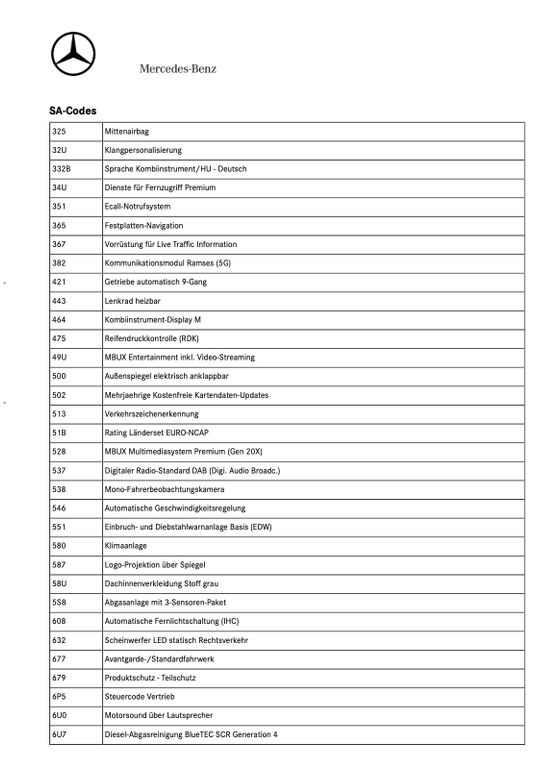 Mercedes-Benz

SA-Codes

| | |
|---|---|
| 325 | Mittenairbag |
| 32U | Klangpersonalisierung |
| 332B | Sprache Kombiinstrument/HU - Deutsch |
| 34U | Dienste für Fernzugriff Premium |
| 351 | Ecall-Notrufsystem |
| 365 | Festplatten-Navigation |
| 367 | Vorrüstung für Live Traffic Information |
| 382 | Kommunikationsmodul Ramses (5G) |
| 421 | Getriebe automatisch 9-Gang |
| 443 | Lenkrad heizbar |
| 464 | Kombiinstrument-Display M |
| 475 | Reifendruckkontrolle (RDK) |
| 49U | MBUX Entertainment inkl. Video-Streaming |
| 500 | Außenspiegel elektrisch anklappbar |
| 502 | Mehrjaehrige Kostenfreie Kartendaten-Updates |
| 513 | Verkehrszeichenerkennung |
| 51B | Rating Länderset EURO-NCAP |
| 528 | MBUX Multimediasystem Premium (Gen 20X) |
| 537 | Digitaler Radio-Standard DAB (Digi. Audio Broadc.) |
| 538 | Mono-Fahrerbeobachtungskamera |
| 546 | Automatische Geschwindigkeitsregelung |
| 551 | Einbruch- und Diebstahlwarnanlage Basis (EDW) |
| 580 | Klimaanlage |
| 587 | Logo-Projektion über Spiegel |
| 58U | Dachinnenverkleidung Stoff grau |
| 5S8 | Abgasanlage mit 3-Sensoren-Paket |
| 608 | Automatische Fernlichtschaltung (IHC) |
| 632 | Scheinwerfer LED statisch Rechtsverkehr |
| 677 | Avantgarde-/Standardfahrwerk |
| 679 | Produktschutz - Teilschutz |
| 6P5 | Steuercode Vertrieb |
| 6U0 | Motorsound über Lautsprecher |
| 6U7 | Diesel-Abgasreinigung BlueTEC SCR Generation 4 |